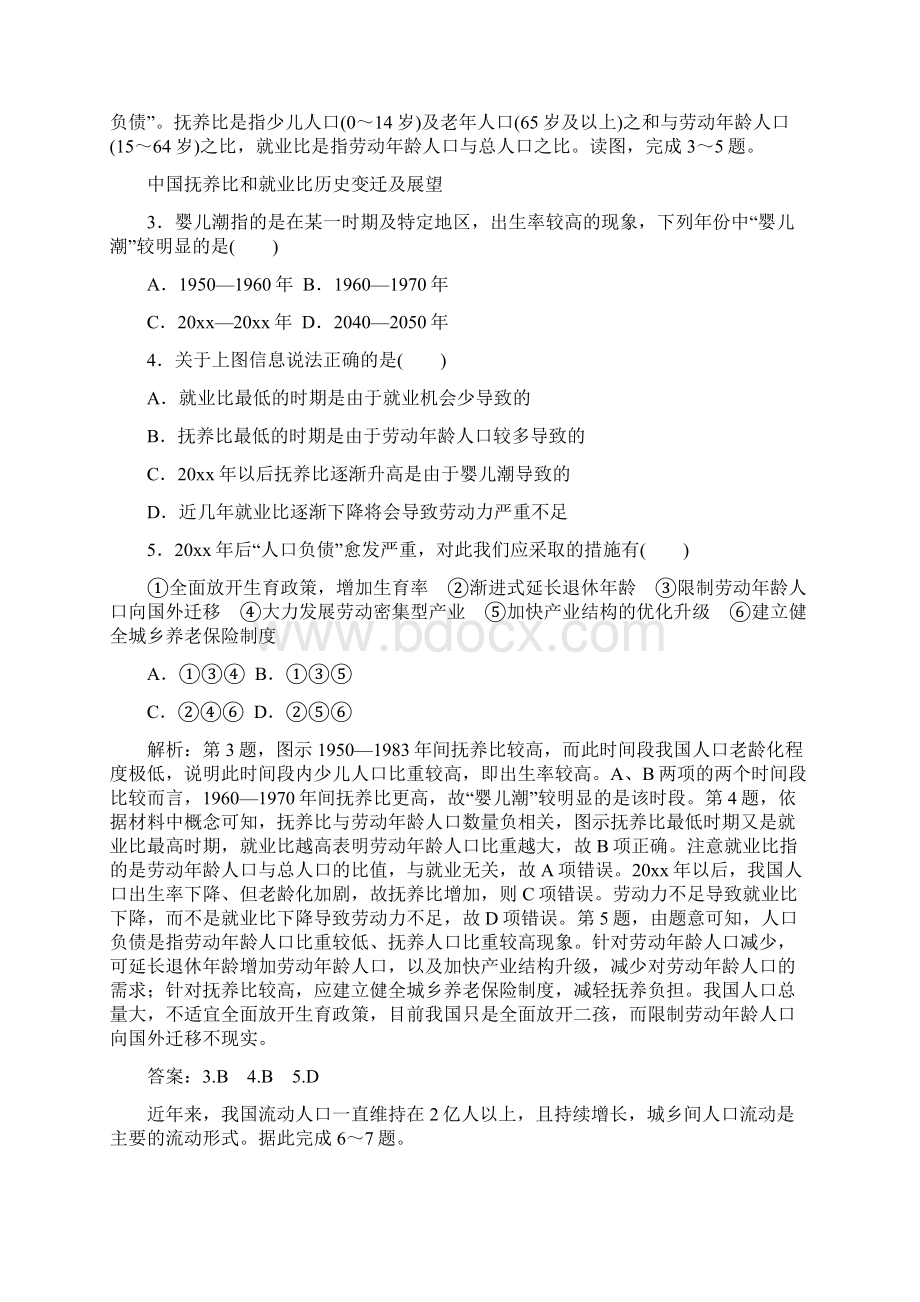 负债”。抚养比是指少儿人口(0～14 岁)及老年人口(65 岁及以上)之和与劳动年龄人口(15～64 岁)之比，就业比是指劳动年龄人口与总人口之比。读图，完成 3～5 题。

中国抚养比和就业比历史变迁及展望

3．婴儿潮指的是在某一时期及特定地区，出生率较高的现象，下列年份中“婴儿潮”较明显的是(　　)

A．1950—1960 年 B．1960—1970 年

C．20xx—20xx 年 D．2040—2050 年

4．关于上图信息说法正确的是(　　)

A．就业比最低的时期是由于就业机会少导致的

B．抚养比最低的时期是由于劳动年龄人口较多导致的

C．20xx 年以后抚养比逐渐升高是由于婴儿潮导致的

D．近几年就业比逐渐下降将会导致劳动力严重不足

5．20xx 年后“人口负债”愈发严重，对此我们应采取的措施有(　　)

①全面放开生育政策，增加生育率　②渐进式延长退休年龄　③限制劳动年龄人口向国外迁移　④大力发展劳动密集型产业　⑤加快产业结构的优化升级　⑥建立健全城乡养老保险制度

A．①③④ B．①③⑤

C．②④⑥ D．②⑤⑥

解析：第 3 题，图示 1950—1983 年间抚养比较高，而此时间段我国人口老龄化程度极低，说明此时间段内少儿人口比重较高，即出生率较高。A、B 两项的两个时间段比较而言，1960—1970 年间抚养比更高，故“婴儿潮”较明显的是该时段。第 4 题，依据材料中概念可知，抚养比与劳动年龄人口数量负相关，图示抚养比最低时期又是就业比最高时期，就业比越高表明劳动年龄人口比重越大，故 B 项正确。注意就业比指的是劳动年龄人口与总人口的比值，与就业无关，故 A 项错误。20xx 年以后，我国人口出生率下降、但老龄化加剧，故抚养比增加，则 C 项错误。劳动力不足导致就业比下降，而不是就业比下降导致劳动力不足，故 D 项错误。第 5 题，由题意可知，人口负债是指劳动年龄人口比重较低、抚养人口比重较高现象。针对劳动年龄人口减少，可延长退休年龄增加劳动年龄人口，以及加快产业结构升级，减少对劳动年龄人口的需求；针对抚养比较高，应建立健全城乡养老保险制度，减轻抚养负担。我国人口总量大，不适宜全面放开生育政策，目前我国只是全面放开二孩，而限制劳动年龄人口向国外迁移不现实。

答案：3.B　4.B　5.D

近年来，我国流动人口一直维持在 2 亿人以上，且持续增长，城乡间人口流动是主要的流动形式。据此完成 6～7 题。

www.bdocx.com